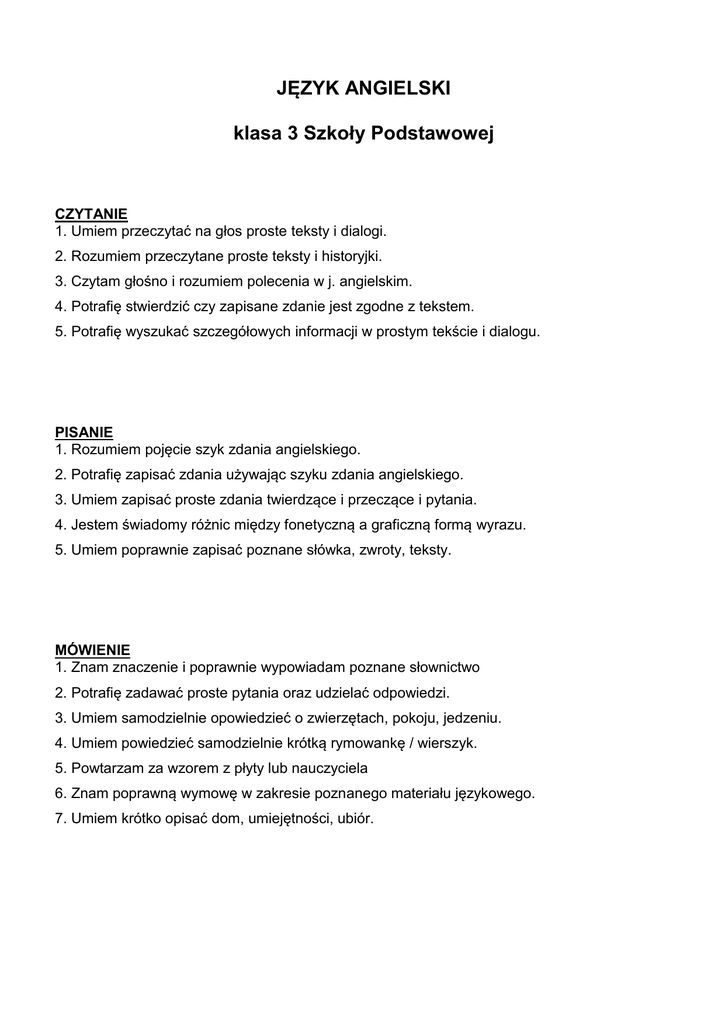 JĘZYK ANGIELSKI

klasa 3 Szkoły Podstawowej

CZYTANIE
1. Umiem przeczytać na głos proste teksty i dialogi.
2. Rozumiem przeczytane proste teksty i historyjki.
3. Czytam głośno i rozumiem polecenia w j. angielskim.
4. Potrafię stwierdzić czy zapisane zdanie jest zgodne z tekstem.
5. Potrafię wyszukać szczegółowych informacji w prostym tekście i dialogu.

PISANIE
1. Rozumiem pojęcie szyk zdania angielskiego.
2. Potrafię zapisać zdania używając szyku zdania angielskiego.
3. Umiem zapisać proste zdania twierdzące i przeczące i pytania.
4. Jestem świadomy różnic między fonetyczną a graficzną formą wyrazu.
5. Umiem poprawnie zapisać poznane słówka, zwroty, teksty.

MÓWIENIE
1. Znam znaczenie i poprawnie wypowiadam poznane słownictwo
2. Potrafię zadawać proste pytania oraz udzielać odpowiedzi.
3. Umiem samodzielnie opowiedzieć o zwierzętach, pokoju, jedzeniu.
4. Umiem powiedzieć samodzielnie krótką rymowankę / wierszyk.
5. Powtarzam za wzorem z płyty lub nauczyciela
6. Znam poprawną wymowę w zakresie poznanego materiału językowego.
7. Umiem krótko opisać dom, umiejętności, ubiór.